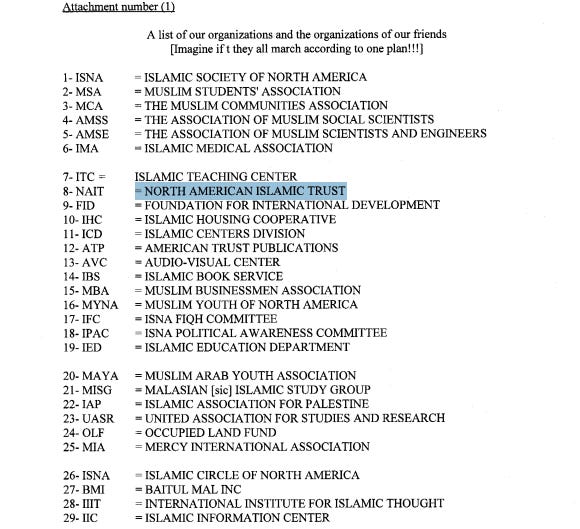 Attachment number (1)

A list of our organizations and the organizations of our friends
[Imagine if t they all march according to one plan!!!]

1- ISNA = ISLAMIC SOCIETY OF NORTH AMERICA
2- MSA = MUSLIM STUDENTS' ASSOCIATION
3- MCA = THE MUSLIM COMMUNITIES ASSOCIATION
4- AMSS = THE ASSOCIATION OF MUSLIM SOCIAL SCIENTISTS
5- AMSE = THE ASSOCIATION OF MUSLIM SCIENTISTS AND ENGINEERS
6- IMA = ISLAMIC MEDICAL ASSOCIATION

7- ITC = ISLAMIC TEACHING CENTER
8- NAIT = NORTH AMERICAN ISLAMIC TRUST
9- FID = FOUNDATION FOR INTERNATIONAL DEVELOPMENT
10- IHC = ISLAMIC HOUSING COOPERATIVE
11- ICD = ISLAMIC CENTERS DIVISION
12- ATP = AMERICAN TRUST PUBLICATIONS
13- AVC = AUDIO-VISUAL CENTER
14- IBS = ISLAMIC BOOK SERVICE
15- MBA = MUSLIM BUSINESSMEN ASSOCIATION
16- MYNA = MUSLIM YOUTH OF NORTH AMERICA
17- IFC = ISNA FIQH COMMITTEE
18- IPAC = ISNA POLITICAL AWARENESS COMMITTEE
19- IED = ISLAMIC EDUCATION DEPARTMENT

20- MAYA = MUSLIM ARAB YOUTH ASSOCIATION
21- MISG = MALASIAN [sic] ISLAMIC STUDY GROUP
22- IAP = ISLAMIC ASSOCIATION FOR PALESTINE
23- UASR = UNITED ASSOCIATION FOR STUDIES AND RESEARCH
24- OLF = OCCUPIED LAND FUND
25- MIA = MERCY INTERNATIONAL ASSOCIATION

26- ISNA = ISLAMIC CIRCLE OF NORTH AMERICA
27- BMI = BAITUL MAL INC
28- IIIT = INTERNATIONAL INSTITUTE FOR ISLAMIC THOUGHT
29- IIC = ISLAMIC INFORMATION CENTER